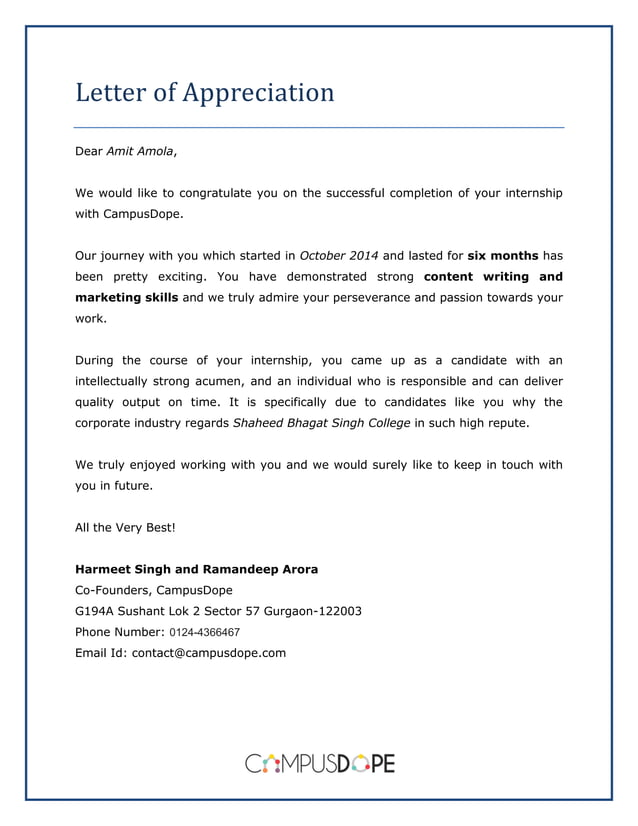 Letter of Appreciation

Dear Amit Amola,

We would like to congratulate you on the successful completion of your internship with CampusDope.

Our journey with you which started in October 2014 and lasted for six months has been pretty exciting. You have demonstrated strong content writing and marketing skills and we truly admire your perseverance and passion towards your work.

During the course of your internship, you came up as a candidate with an intellectually strong acumen, and an individual who is responsible and can deliver quality output on time. It is specifically due to candidates like you why the corporate industry regards Shaheed Bhagat Singh College in such high repute.

We truly enjoyed working with you and we would surely like to keep in touch with you in future.

All the Very Best!

Harmeet Singh and Ramandeep Arora
Co-Founders, CampusDope
G194A Sushant Lok 2 Sector 57 Gurgaon-122003
Phone Number: 0124-4366467
Email Id: contact@campusdope.com

CAMPUSDOPE